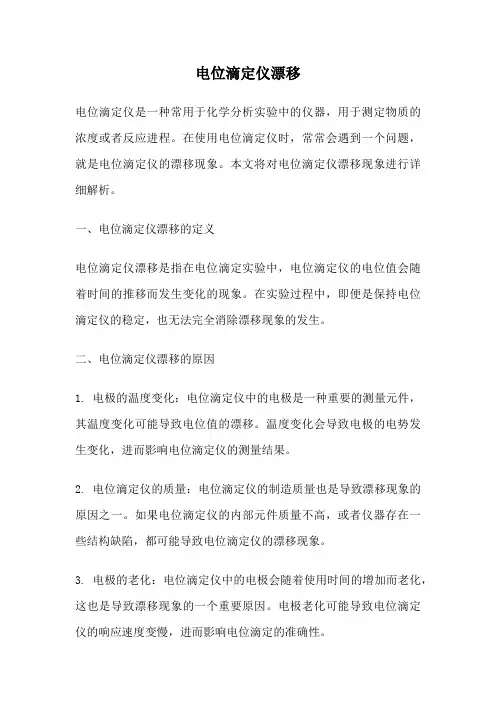 电位滴定仪漂移

电位滴定仪是一种常用于化学分析实验中的仪器，用于测定物质的浓度或者反应进程。在使用电位滴定仪时，常常会遇到一个问题，就是电位滴定仪的漂移现象。本文将对电位滴定仪漂移现象进行详细解析。

一、电位滴定仪漂移的定义

电位滴定仪漂移是指在电位滴定实验中，电位滴定仪的电位值会随着时间的推移而发生变化的现象。在实验过程中，即便是保持电位滴定仪的稳定，也无法完全消除漂移现象的发生。

二、电位滴定仪漂移的原因

1. 电极的温度变化：电位滴定仪中的电极是一种重要的测量元件，其温度变化可能导致电位值的漂移。温度变化会导致电极的电势发生变化，进而影响电位滴定仪的测量结果。

2. 电位滴定仪的质量：电位滴定仪的制造质量也是导致漂移现象的原因之一。如果电位滴定仪的内部元件质量不高，或者仪器存在一些结构缺陷，都可能导致电位滴定仪的漂移现象。

3. 电极的老化：电位滴定仪中的电极会随着使用时间的增加而老化，这也是导致漂移现象的一个重要原因。电极老化可能导致电位滴定仪的响应速度变慢，进而影响电位滴定的准确性。